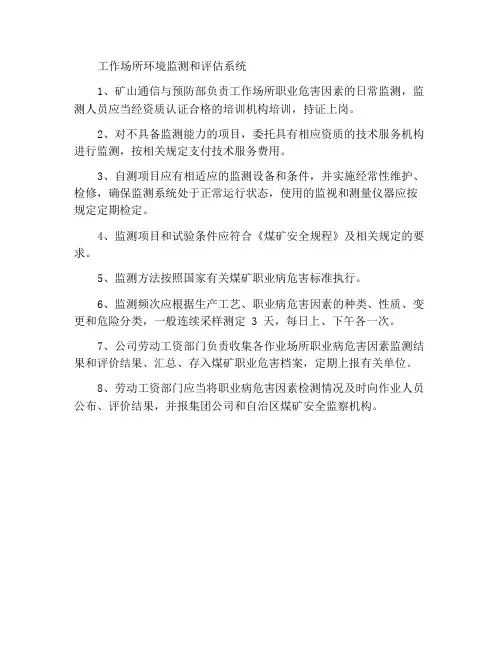 工作场所环境监测和评估系统

1、矿山通信与预防部负责工作场所职业危害因素的日常监测，监测人员应当经资质认证合格的培训机构培训，持证上岗。

2、对不具备监测能力的项目，委托具有相应资质的技术服务机构进行监测，按相关规定支付技术服务费用。

3、自测项目应有相适应的监测设备和条件，并实施经常性维护、检修，确保监测系统处于正常运行状态，使用的监视和测量仪器应按规定定期检定。

4、监测项目和试验条件应符合《煤矿安全规程》及相关规定的要求。

5、监测方法按照国家有关煤矿职业病危害标准执行。

6、监测频次应根据生产工艺、职业病危害因素的种类、性质、变更和危险分类，一般连续采样测定 3 天，每日上、下午各一次。

7、公司劳动工资部门负责收集各作业场所职业病危害因素监测结果和评价结果、汇总、存入煤矿职业危害档案，定期上报有关单位。

8、劳动工资部门应当将职业病危害因素检测情况及时向作业人员公布、评价结果，并报集团公司和自治区煤矿安全监察机构。